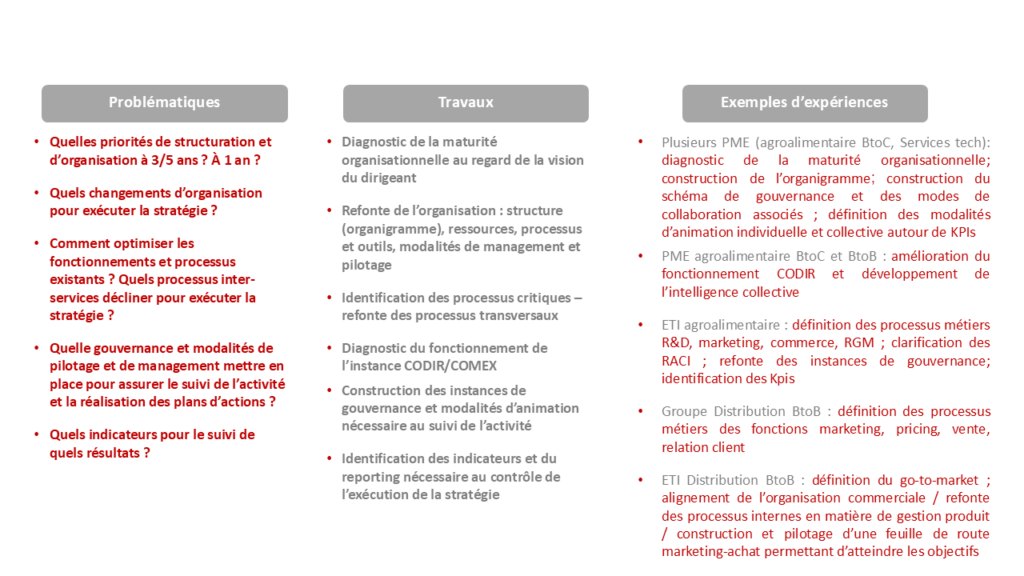 Problématiques

• Quelles priorités de structuration et d'organisation à 3/5 ans ? À 1 an ?

• Quels changements d'organisation pour exécuter la stratégie ?

• Comment optimiser les fonctionnements et processus existants ? Quels processus inter-services décliner pour exécuter la stratégie ?

• Quelle gouvernance et modalités de pilotage et de management mettre en place pour assurer le suivi de l'activité et la réalisation des plans d'actions ?

• Quels indicateurs pour le suivi de quels résultats ?

Travaux

• Diagnostic de la maturité organisationnelle au regard de la vision du dirigeant

• Refonte de l'organisation : structure (organigramme), ressources, processus et outils, modalités de management et pilotage

• Identification des processus critiques – refonte des processus transversaux

• Diagnostic du fonctionnement de l'instance CODIR/COMEX

• Construction des instances de gouvernance et modalités d'animation nécessaire au suivi de l'activité

• Identification des indicateurs et du reporting nécessaire au contrôle de l'exécution de la stratégie

Exemples d'expériences

• Plusieurs PME (agroalimentaire BtoC, Services tech): diagnostic de la maturité organisationnelle; construction de l'organigramme; construction du schéma de gouvernance et des modes de collaboration associés ; définition des modalités d'animation individuelle et collective autour de KPIs

• PME agroalimentaire BtoC et BtoB : amélioration du fonctionnement CODIR et développement de l'intelligence collective

• ETI agroalimentaire : définition des processus métiers R&D, marketing, commerce, RGM ; clarification des RACI ; refonte des instances de gouvernance; identification des Kpis

• Groupe Distribution BtoB : définition des processus métiers des fonctions marketing, pricing, vente, relation client

• ETI Distribution BtoB : définition du go-to-market ; alignement de l'organisation commerciale / refonte des processus internes en matière de gestion produit / construction et pilotage d'une feuille de route marketing-achat permettant d'atteindre les objectifs